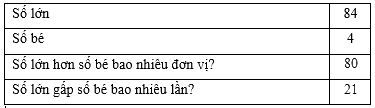 | Số lớn | 84 |
|---|---|
| Số bé | 4 |
| Số lớn hơn số bé bao nhiêu đơn vị? | 80 |
| Số lớn gấp số bé bao nhiêu lần? | 21 |